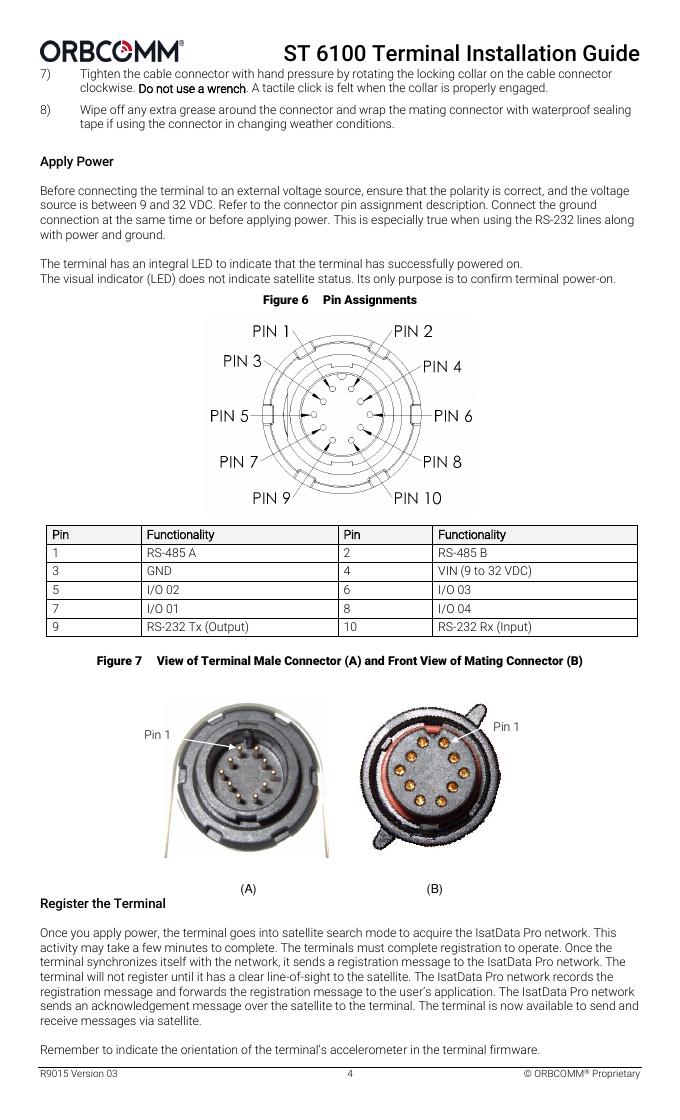 ORBCOMM®

ST 6100 Terminal Installation Guide

7) Tighten the cable connector with hand pressure by rotating the locking collar on the cable connector clockwise. Do not use a wrench. A tactile click is felt when the collar is properly engaged.

8) Wipe off any extra grease around the connector and wrap the mating connector with waterproof sealing tape if using the connector in changing weather conditions.

Apply Power

Before connecting the terminal to an external voltage source, ensure that the polarity is correct, and the voltage source is between 9 and 32 VDC. Refer to the connector pin assignment description. Connect the ground connection at the same time or before applying power. This is especially true when using the RS-232 lines along with power and ground.

The terminal has an integral LED to indicate that the terminal has successfully powered on.
The visual indicator (LED) does not indicate satellite status. Its only purpose is to confirm terminal power-on.

Figure 6 Pin Assignments

PIN 1
PIN 2
PIN 3
PIN 4
PIN 5
PIN 6
PIN 7
PIN 8
PIN 9
PIN 10

| Pin | Functionality | Pin | Functionality |
|---|---|---|---|
| 1 | RS-485 A | 2 | RS-485 B |
| 3 | GND | 4 | VIN (9 to 32 VDC) |
| 5 | I/O 02 | 6 | I/O 03 |
| 7 | I/O 01 | 8 | I/O 04 |
| 9 | RS-232 Tx (Output) | 10 | RS-232 Rx (Input) |

Figure 7 View of Terminal Male Connector (A) and Front View of Mating Connector (B)

Pin 1
Pin 1

(A)
(B)

Register the Terminal

Once you apply power, the terminal goes into satellite search mode to acquire the IsatData Pro network. This activity may take a few minutes to complete. The terminals must complete registration to operate. Once the terminal synchronizes itself with the network, it sends a registration message to the IsatData Pro network. The terminal will not register until it has a clear line-of-sight to the satellite. The IsatData Pro network records the registration message and forwards the registration message to the user's application. The IsatData Pro network sends an acknowledgement message over the satellite to the terminal. The terminal is now available to send and receive messages via satellite.

Remember to indicate the orientation of the terminal's accelerometer in the terminal firmware.

R9015 Version 03
4
© ORBCOMM® Proprietary